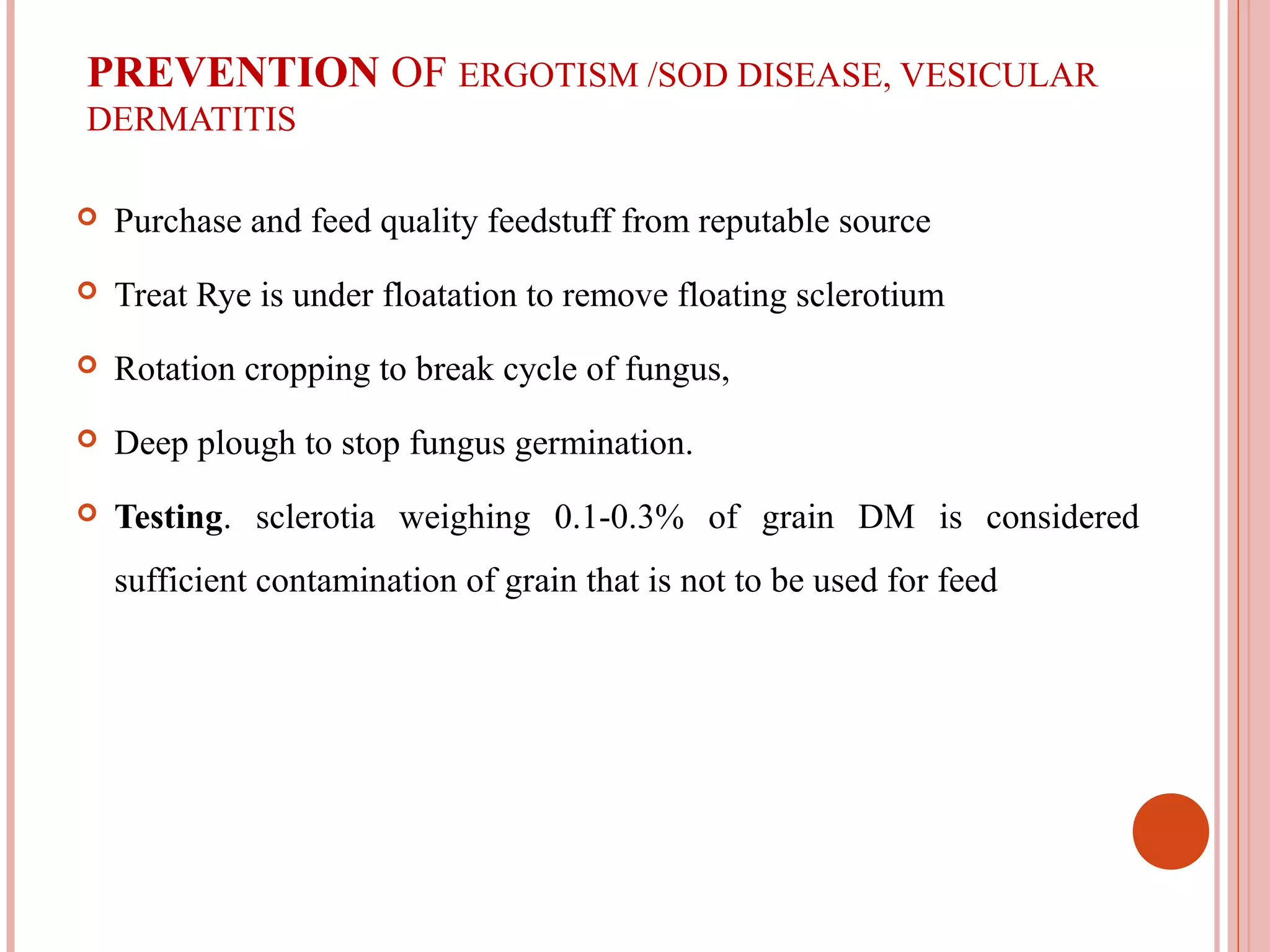 PREVENTION OF ERGOTISM /SOD DISEASE, VESICULAR DERMATITIS

Purchase and feed quality feedstuff from reputable source

Treat Rye is under floatation to remove floating sclerotium

Rotation cropping to break cycle of fungus,

Deep plough to stop fungus germination.

Testing. sclerotia weighing 0.1-0.3% of grain DM is considered sufficient contamination of grain that is not to be used for feed